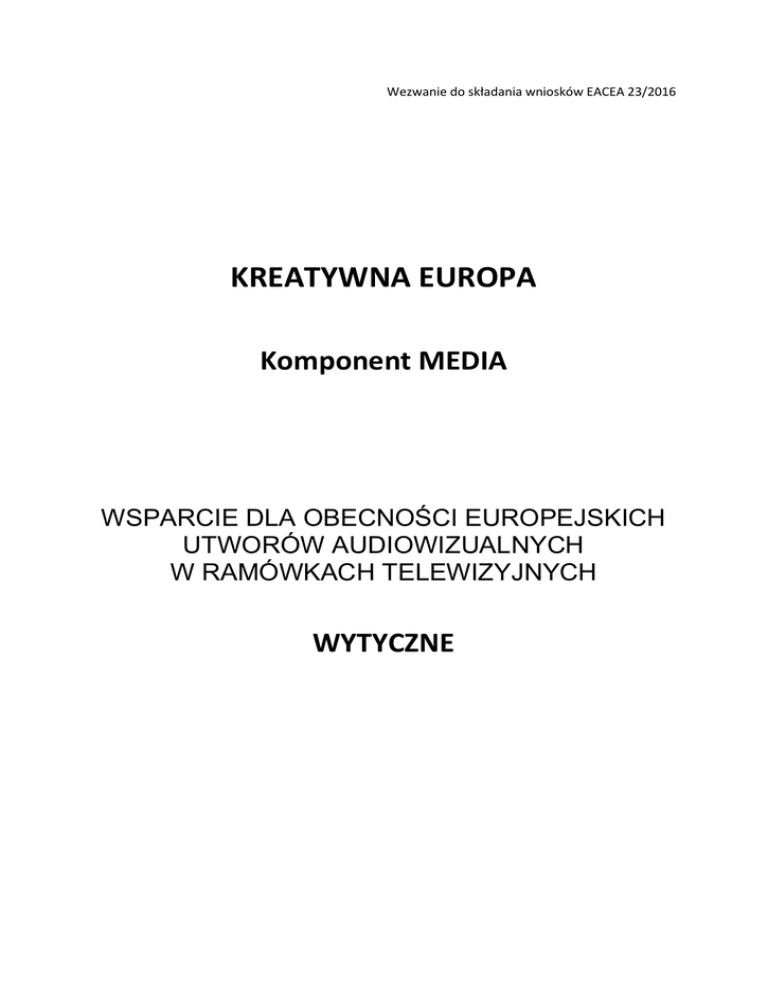 Wezwanie do składania wniosków EACEA 23/2016

KREATYWNA EUROPA

Komponent MEDIA

WSPARCIE DLA OBECNOŚCI EUROPEJSKICH UTWORÓW AUDIOWIZUALNYCH W RAMÓWKACH TELEWIZYJNYCH

WYTYCZNE